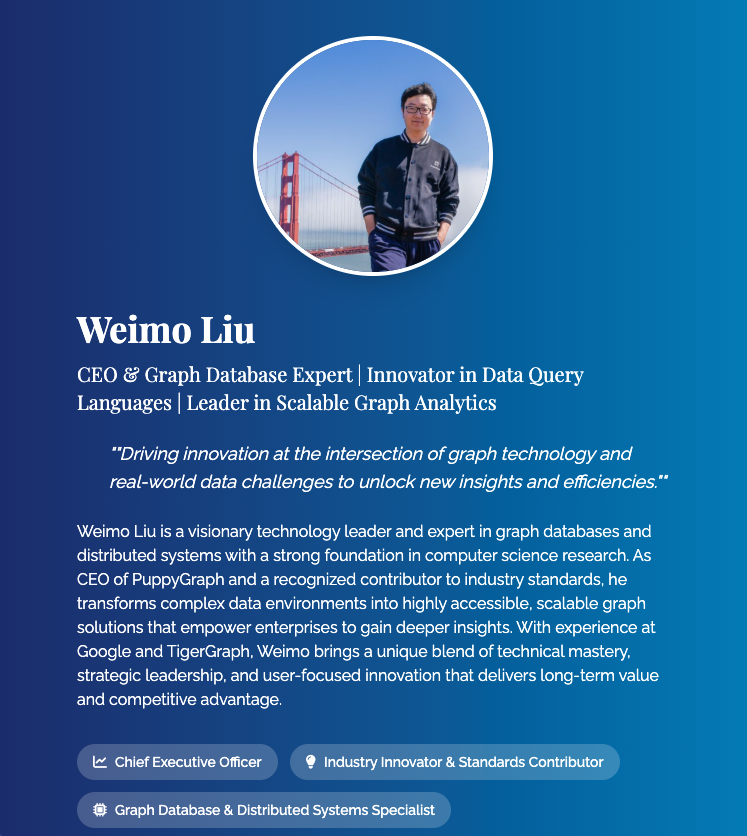 Weimo Liu

CEO & Graph Database Expert | Innovator in Data Query Languages | Leader in Scalable Graph Analytics

""Driving innovation at the intersection of graph technology and real-world data challenges to unlock new insights and efficiencies.""

Weimo Liu is a visionary technology leader and expert in graph databases and distributed systems with a strong foundation in computer science research. As CEO of PuppyGraph and a recognized contributor to industry standards, he transforms complex data environments into highly accessible, scalable graph solutions that empower enterprises to gain deeper insights. With experience at Google and TigerGraph, Weimo brings a unique blend of technical mastery, strategic leadership, and user-focused innovation that delivers long-term value and competitive advantage.

Chief Executive Officer

Industry Innovator & Standards Contributor

Graph Database & Distributed Systems Specialist